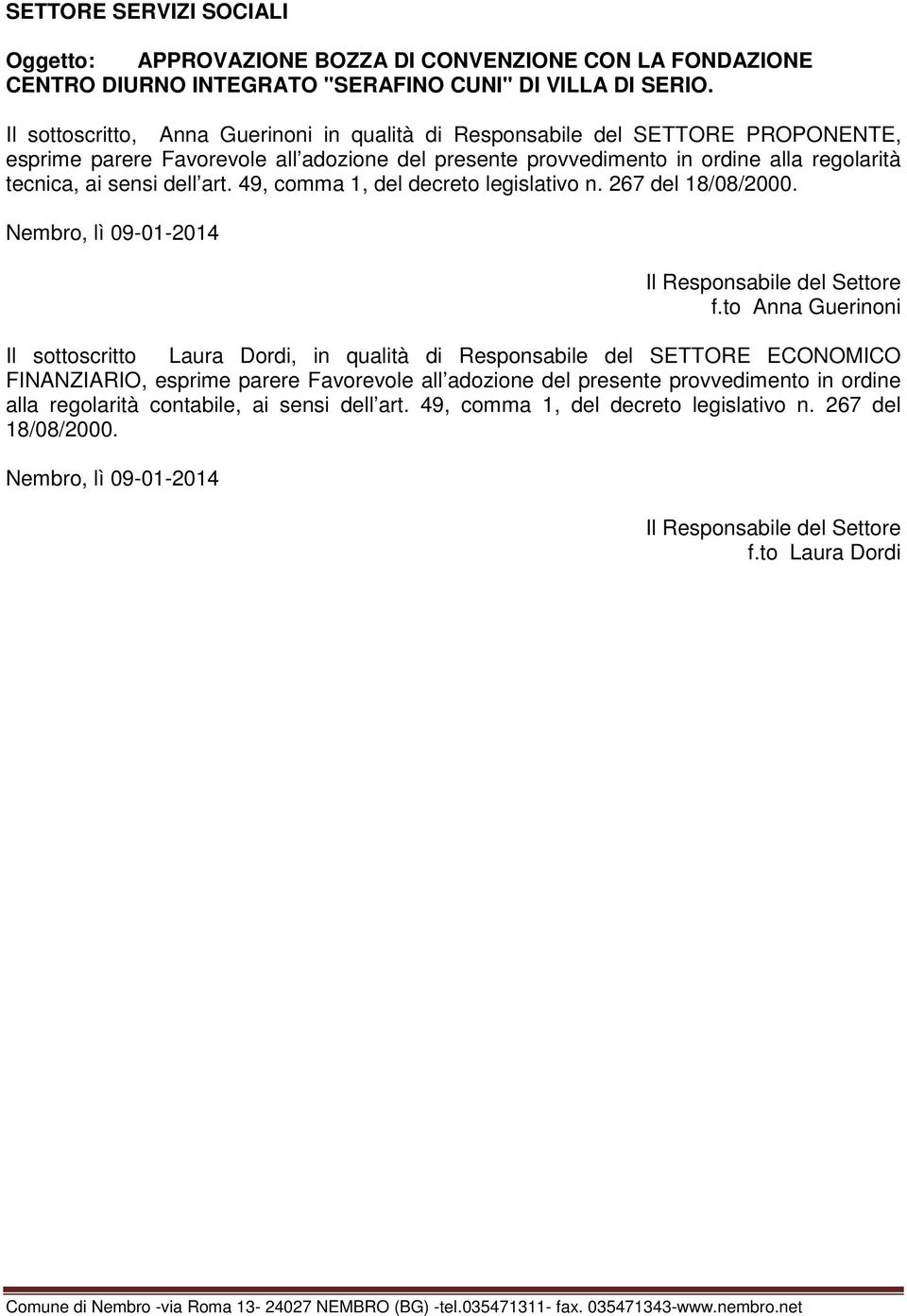 SETTORE SERVIZI SOCIALI

Oggetto: APPROVAZIONE BOZZA DI CONVENZIONE CON LA FONDAZIONE CENTRO DIURNO INTEGRATO "SERAFINO CUNI" DI VILLA DI SERIO.

Il sottoscritto, Anna Guerinoni in qualità di Responsabile del SETTORE PROPONENTE, esprime parere Favorevole all adozione del presente provvedimento in ordine alla regolarità tecnica, ai sensi dell art. 49, comma 1, del decreto legislativo n. 267 del 18/08/2000.

Nembro, lì 09-01-2014

Il Responsabile del Settore
f.to Anna Guerinoni

Il sottoscritto Laura Dordi, in qualità di Responsabile del SETTORE ECONOMICO FINANZIARIO, esprime parere Favorevole all adozione del presente provvedimento in ordine alla regolarità contabile, ai sensi dell art. 49, comma 1, del decreto legislativo n. 267 del 18/08/2000.

Nembro, lì 09-01-2014

Il Responsabile del Settore
f.to Laura Dordi

Comune di Nembro -via Roma 13- 24027 NEMBRO (BG) -tel.035471311- fax. 035471343-www.nembro.net